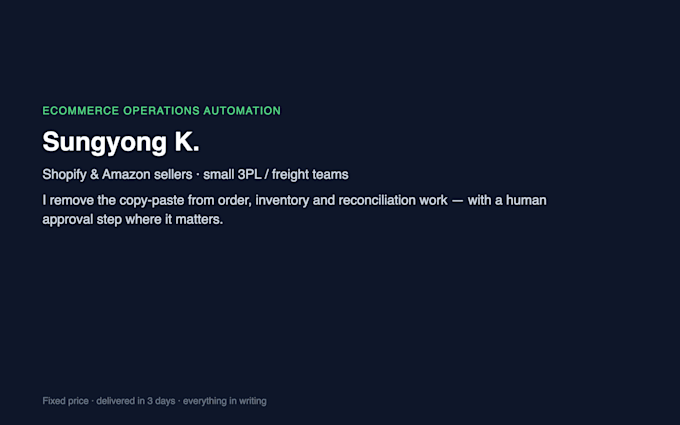 ECOMMERCE OPERATIONS AUTOMATION

Sungyong K.

Shopify & Amazon sellers · small 3PL / freight teams

I remove the copy-paste from order, inventory and reconciliation work — with a human approval step where it matters.

Fixed price · delivered in 3 days · everything in writing